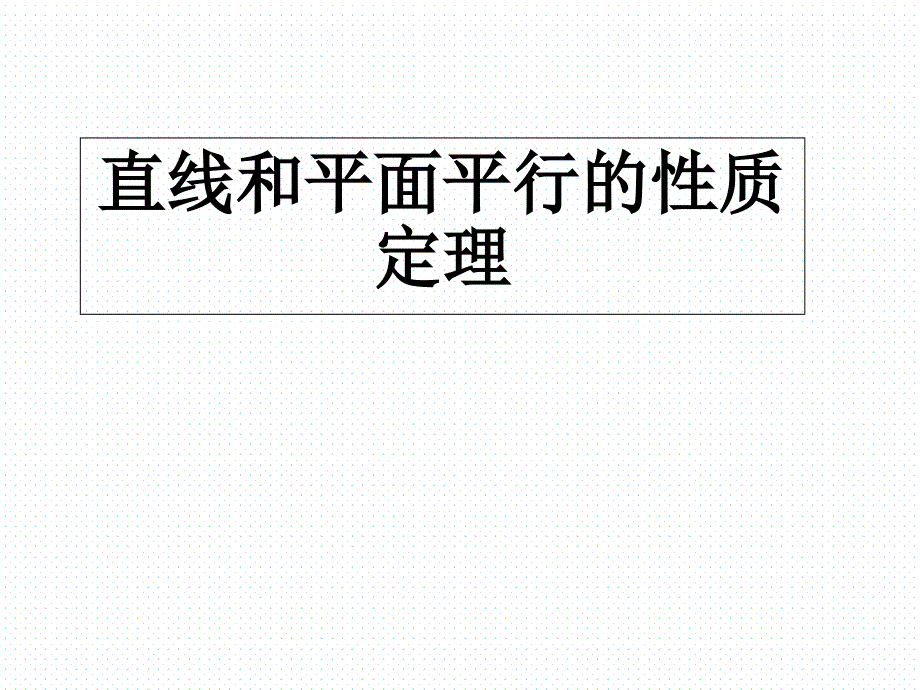 直线和平面平行的性质定理